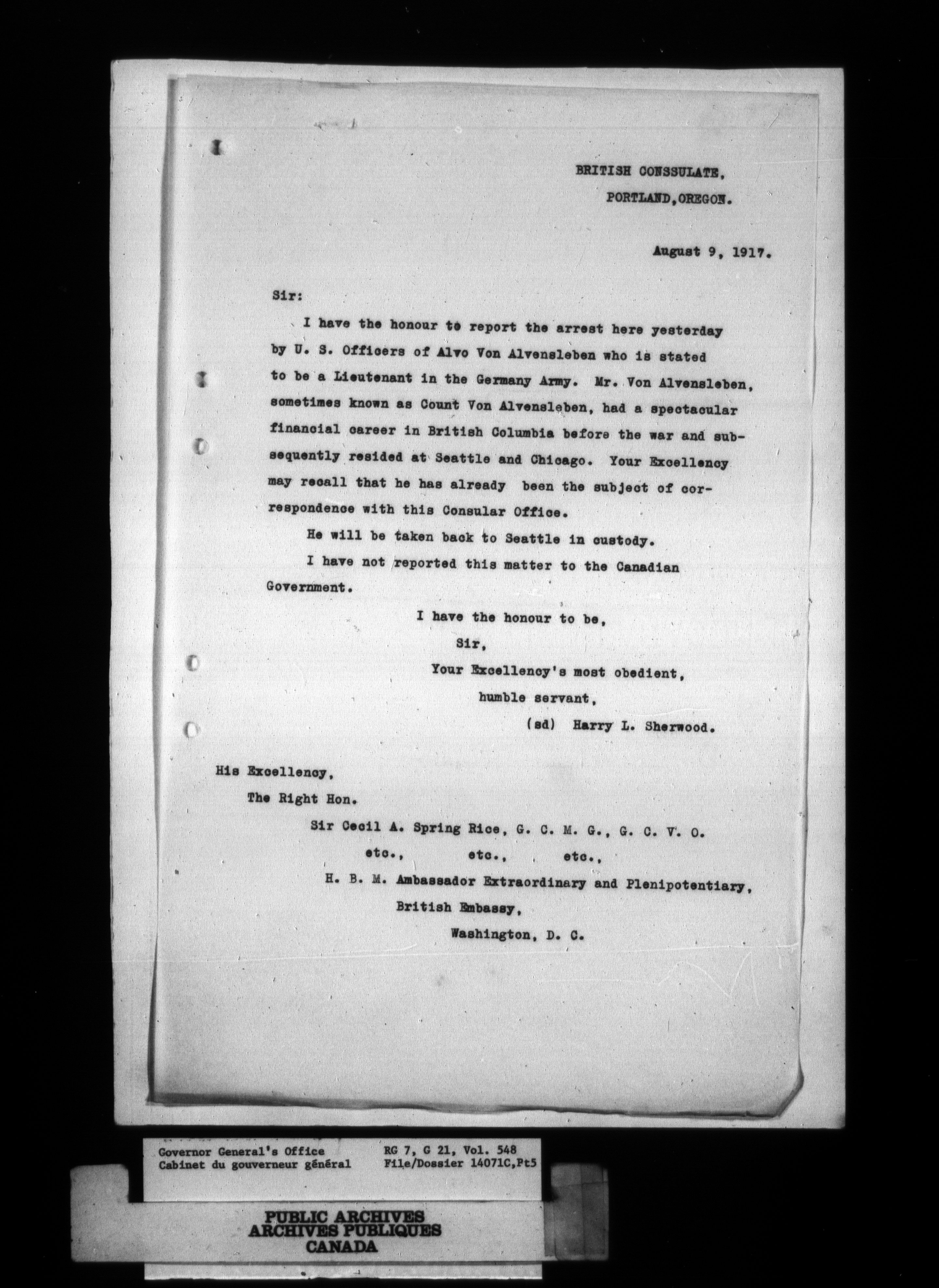 BRITISH CONSSULATE,
PORTLAND, OREGON.

August 9, 1917.

Sir:

I have the honour to report the arrest here yesterday by U. S. Officers of Alvo Von Alvensleben who is stated to be a Lieutenant in the Germany Army. Mr. Von Alvensleben, sometimes known as Count Von Alvensleben, had a spectacular financial career in British Columbia before the war and subsequently resided at Seattle and Chicago. Your Excellency may recall that he has already been the subject of correspondence with this Consular Office.

He will be taken back to Seattle in custody.

I have not reported this matter to the Canadian Government.

I have the honour to be,
Sir,
Your Excellency's most obedient,
humble servant,
(sd) Harry L. Sherwood.

His Excellency,
The Right Hon.
Sir Cecil A. Spring Rice, G. C. M. G., G. C. V. O.
etc., etc., etc.,
H. B. M. Ambassador Extraordinary and Plenipotentiary,
British Embassy,
Washington, D. C.

Governor General's Office
Cabinet du gouverneur général

RG 7, G 21, Vol. 548
File/Dossier 14071C,Pt5

PUBLIC ARCHIVES
ARCHIVES PUBLIQUES
CANADA